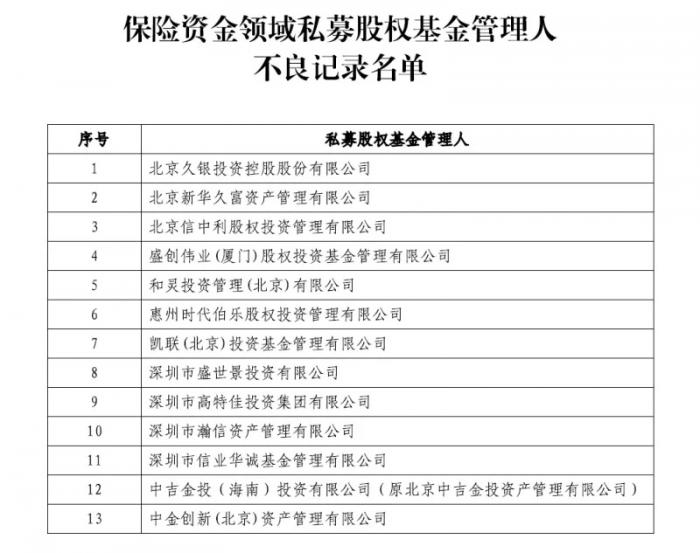 保险资金领域私募股权基金管理人
不良记录名单

| 序号 | 私募股权基金管理人 |
|---|---|
| 1 | 北京久银投资控股股份有限公司 |
| 2 | 北京新华久富资产管理有限公司 |
| 3 | 北京信中利股权投资管理有限公司 |
| 4 | 盛创伟业（厦门）股权投资基金管理有限公司 |
| 5 | 和灵投资管理（北京）有限公司 |
| 6 | 惠州时代伯乐股权投资管理有限公司 |
| 7 | 凯联（北京）投资基金管理有限公司 |
| 8 | 深圳市盛世景投资有限公司 |
| 9 | 深圳市高特佳投资集团有限公司 |
| 10 | 深圳市瀚信资产管理有限公司 |
| 11 | 深圳市信业华诚基金管理有限公司 |
| 12 | 中吉金投（海南）投资有限公司（原北京中吉金投资产管理有限公司） |
| 13 | 中金创新（北京）资产管理有限公司 |